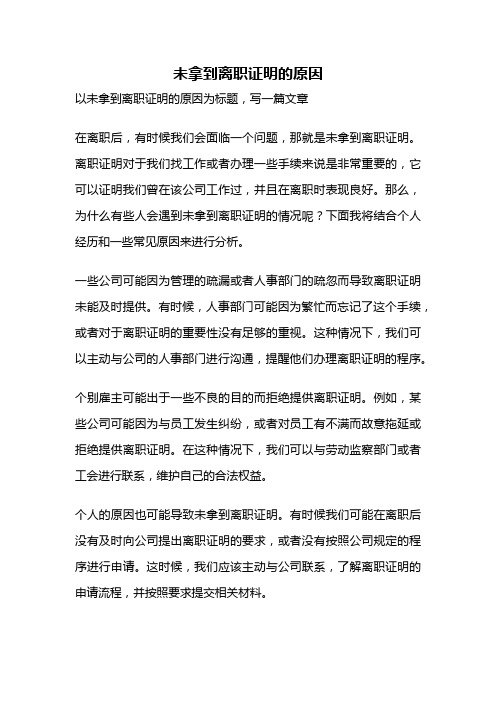 未拿到离职证明的原因

以未拿到离职证明的原因为标题，写一篇文章

在离职后，有时候我们会面临一个问题，那就是未拿到离职证明。离职证明对于我们找工作或者办理一些手续来说是非常重要的，它可以证明我们曾在该公司工作过，并且在离职时表现良好。那么，为什么有些人会遇到未拿到离职证明的情况呢？下面我将结合个人经历和一些常见原因来进行分析。

一些公司可能因为管理的疏漏或者人事部门的疏忽而导致离职证明未能及时提供。有时候，人事部门可能因为繁忙而忘记了这个手续，或者对于离职证明的重要性没有足够的重视。这种情况下，我们可以主动与公司的人事部门进行沟通，提醒他们办理离职证明的程序。

个别雇主可能出于一些不良的目的而拒绝提供离职证明。例如，某些公司可能因为与员工发生纠纷，或者对员工有不满而故意拖延或拒绝提供离职证明。在这种情况下，我们可以与劳动监察部门或者工会进行联系，维护自己的合法权益。

个人的原因也可能导致未拿到离职证明。有时候我们可能在离职后没有及时向公司提出离职证明的要求，或者没有按照公司规定的程序进行申请。这时候，我们应该主动与公司联系，了解离职证明的申请流程，并按照要求提交相关材料。